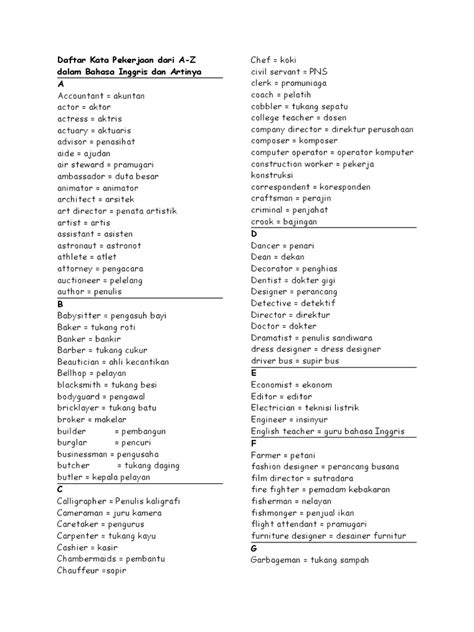 Daftar Kata Pekerjaan dari A-Z dalam Bahasa Inggris dan Artinya

A
Accountant = akuntan
actor = aktor
actress = aktris
actuary = aktuaris
advisor = penasihat
aide = ajudan
air steward = pramugari
ambassador = duta besar
animator = animator
architect = arsitek
art director = penata artistik
artist = artis
assistant = asisten
astronaut = astronot
athlete = atlet
attorney = pengacara
auctioneer = pelelang
author = penulis

B
Babysitter = pengasuh bayi
Baker = tukang roti
Banker = bankir
Barber = tukang cukur
Beautician = ahli kecantikan
Bellhop = pelayan
blacksmith = tukang besi
bodyguard = pengawal
bricklayer = tukang batu
broker = makelar
builder = pembangun
burglar = pencuri
businessman = pengusaha
butcher = tukang daging
butler = kepala pelayan

C
Calligrapher = Penulis kaligrafi
Cameraman = juru kamera
Caretaker = pengurus
Carpenter = tukang kayu
Cashier = kasir
Chambermaids = pembantu
Chauffeur =sopir

Chef = koki
civil servant = PNS
clerk = pramuniaga
coach = pelatih
cobbler = tukang sepatu
college teacher = dosen
company director = direktur perusahaan
composer = komposer
computer operator = operator komputer
construction worker = pekerja konstruksi
correspondent = koresponden
craftsman = perajin
criminal = penjahat
crook = bajingan

D
Dancer = penari
Dean = dekan
Decorator = penghias
Dentist = dokter gigi
Designer = perancang
Detective = detektif
Director = direktur
Doctor = dokter
Dramatist = penulis sandiwara
dress designer = dress designer
driver bus = supir bus

E
Economist = ekonom
Editor = editor
Electrician = teknisi listrik
Engineer = insinyur
English teacher = guru bahasa Inggris

F
Farmer = petani
fashion designer = perancang busana
film director = sutradara
fire fighter = pemadam kebakaran
fisherman = nelayan
fishmonger = penjual ikan
flight attendant = pramugari
furniture designer = desainer furnitur

G
Garbageman = tukang sampah